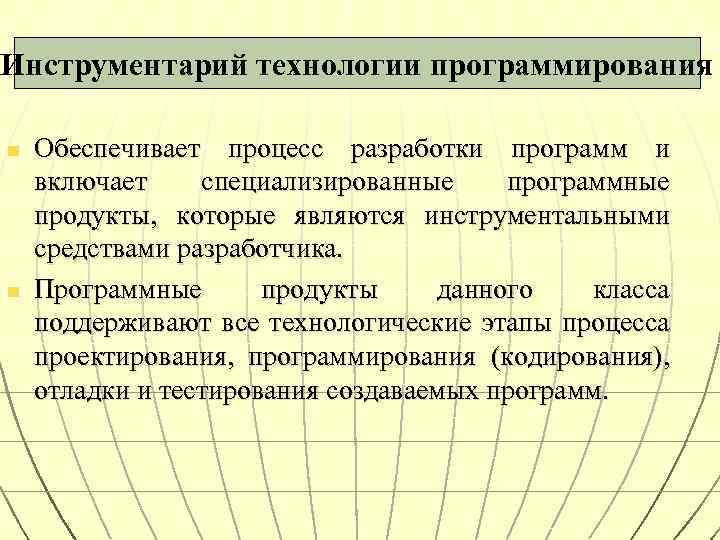 Инструментарий технологии программирования

Обеспечивает процесс разработки программ и включает специализированные программные продукты, которые являются инструментальными средствами разработчика.

Программные продукты данного класса поддерживают все технологические этапы процесса проектирования, программирования (кодирования), отладки и тестирования создаваемых программ.